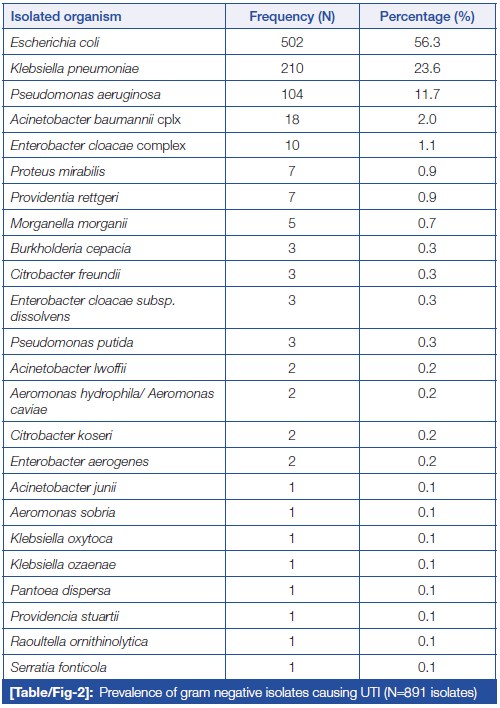 | Isolated organism | Frequency (N) | Percentage (%) |
|---|---|---|
| Escherichia coli | 502 | 56.3 |
| Klebsiella pneumoniae | 210 | 23.6 |
| Pseudomonas aeruginosa | 104 | 11.7 |
| Acinetobacter baumannii cplx | 18 | 2.0 |
| Enterobacter cloacae complex | 10 | 1.1 |
| Proteus mirabilis | 7 | 0.9 |
| Providentia rettgeri | 7 | 0.9 |
| Morganella morganii | 5 | 0.7 |
| Burkholderia cepacia | 3 | 0.3 |
| Citrobacter freundii | 3 | 0.3 |
| Enterobacter cloacae subsp. dissolvens | 3 | 0.3 |
| Pseudomonas putida | 3 | 0.3 |
| Acinetobacter lwoffii | 2 | 0.2 |
| Aeromonas hydrophila/ Aeromonas caviae | 2 | 0.2 |
| Citrobacter koseri | 2 | 0.2 |
| Enterobacter aerogenes | 2 | 0.2 |
| Acinetobacter junii | 1 | 0.1 |
| Aeromonas sobria | 1 | 0.1 |
| Klebsiella oxytoca | 1 | 0.1 |
| Klebsiella ozaenae | 1 | 0.1 |
| Pantoea dispersa | 1 | 0.1 |
| Providencia stuartii | 1 | 0.1 |
| Raoultella ornithinolytica | 1 | 0.1 |
| Serratia fonticola | 1 | 0.1 |

[Table/Fig-2]: Prevalence of gram negative isolates causing UTI (N=891 isolates)